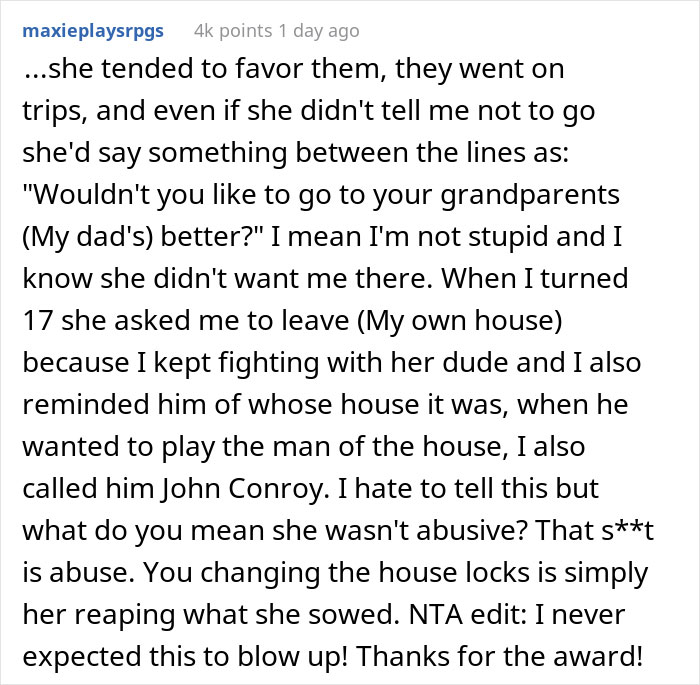 maxieplaysrpgs 4k points 1 day ago

...she tended to favor them, they went on trips, and even if she didn't tell me not to go she'd say something between the lines as: "Wouldn't you like to go to your grandparents (My dad's) better?" I mean I'm not stupid and I know she didn't want me there. When I turned 17 she asked me to leave (My own house) because I kept fighting with her dude and I also reminded him of whose house it was, when he wanted to play the man of the house, I also called him John Conroy. I hate to tell this but what do you mean she wasn't abusive? That s**t is abuse. You changing the house locks is simply her reaping what she sowed. NTA edit: I never expected this to blow up! Thanks for the award!